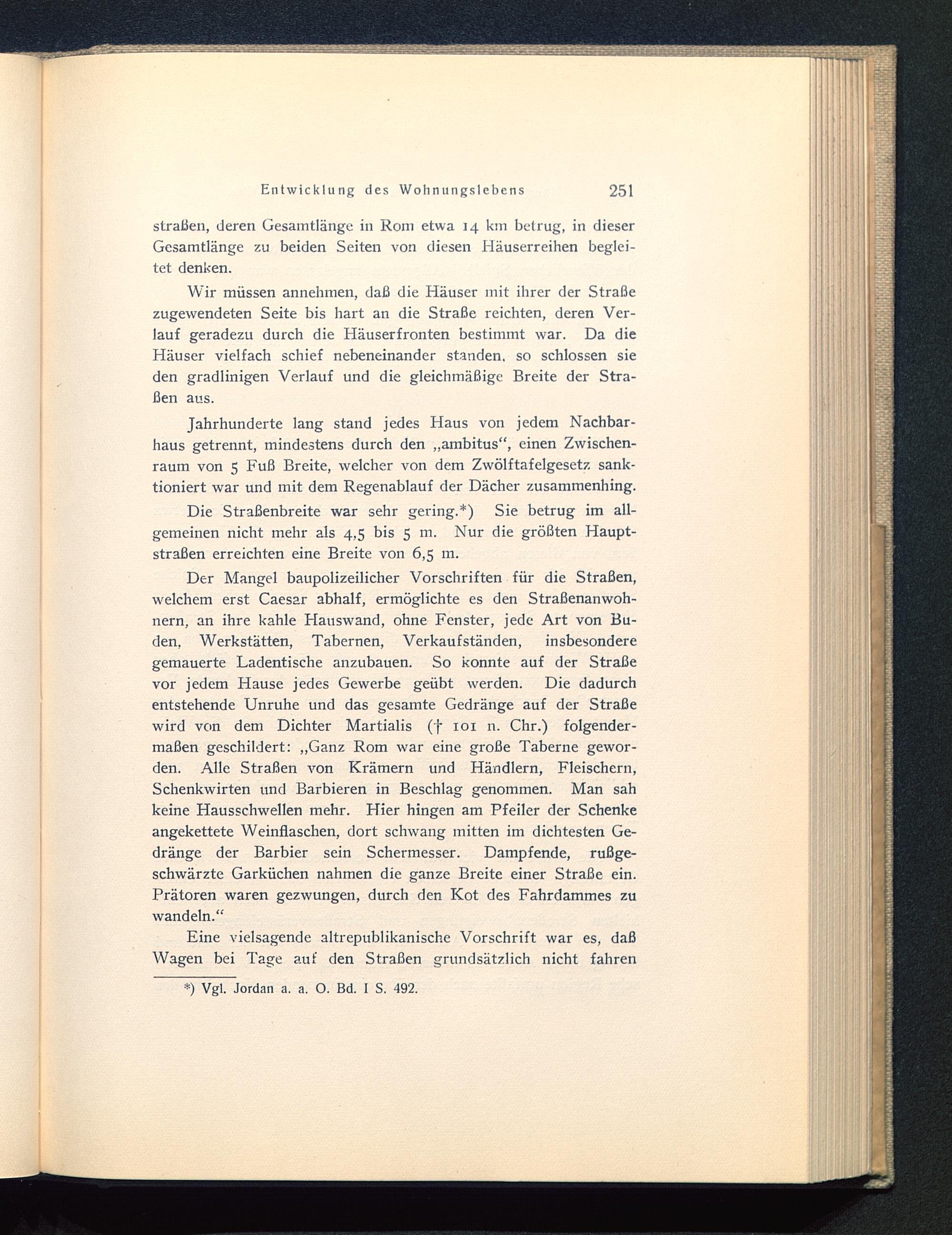 Entwicklung des Wohnungslebens 251

straßen, deren Gesamtlänge in Rom etwa 14 km betrug, in dieser Gesamtlänge zu beiden Seiten von diesen Häuserreihen begleitet denken.

Wir müssen annehmen, daß die Häuser mit ihrer der Straße zugewendeten Seite bis hart an die Straße reichten, deren Verlauf geradezu durch die Häuserfronten bestimmt war. Da die Häuser vielfach schief nebeneinander standen, so schlossen sie den gradlinigen Verlauf und die gleichmäßige Breite der Straßen aus.

Jahrhunderte lang stand jedes Haus von jedem Nachbarhaus getrennt, mindestens durch den „ambitus“, einen Zwischenraum von 5 Fuß Breite, welcher von dem Zwölftafelgesetz sanktioniert war und mit dem Regenablauf der Dächer zusammenhing.

Die Straßenbreite war sehr gering.*) Sie betrug im allgemeinen nicht mehr als 4,5 bis 5 m. Nur die größten Hauptstraßen erreichten eine Breite von 6,5 m.

Der Mangel baupolizeilicher Vorschriften für die Straßen, welchem erst Caesar abhalf, ermöglichte es den Straßenanwohnern, an ihre kahle Hauswand, ohne Fenster, jede Art von Buden, Werkstätten, Tabernen, Verkaufständen, insbesondere gemauerte Ladentische anzubauen. So konnte auf der Straße vor jedem Hause jedes Gewerbe geübt werden. Die dadurch entstehende Unruhe und das gesamte Gedränge auf der Straße wird von dem Dichter Martialis († 101 n. Chr.) folgendermaßen geschildert: „Ganz Rom war eine große Taberne geworden. Alle Straßen von Krämern und Händlern, Fleischern, Schenkwirten und Barbieren in Beschlag genommen. Man sah keine Hausschwellen mehr. Hier hingen am Pfeiler der Schenke angekettete Weinflaschen, dort schwang mitten im dichtesten Gedränge der Barbier sein Schermesser. Dampfende, rußgeschwärzte Garküchen nahmen die ganze Breite einer Straße ein. Prätoren waren gezwungen, durch den Kot des Fahrdammes zu wandeln.“

Eine vielsagende altrepublikanische Vorschrift war es, daß Wagen bei Tage auf den Straßen grundsätzlich nicht fahren

*) Vgl. Jordan a. a. O. Bd. I S. 492.